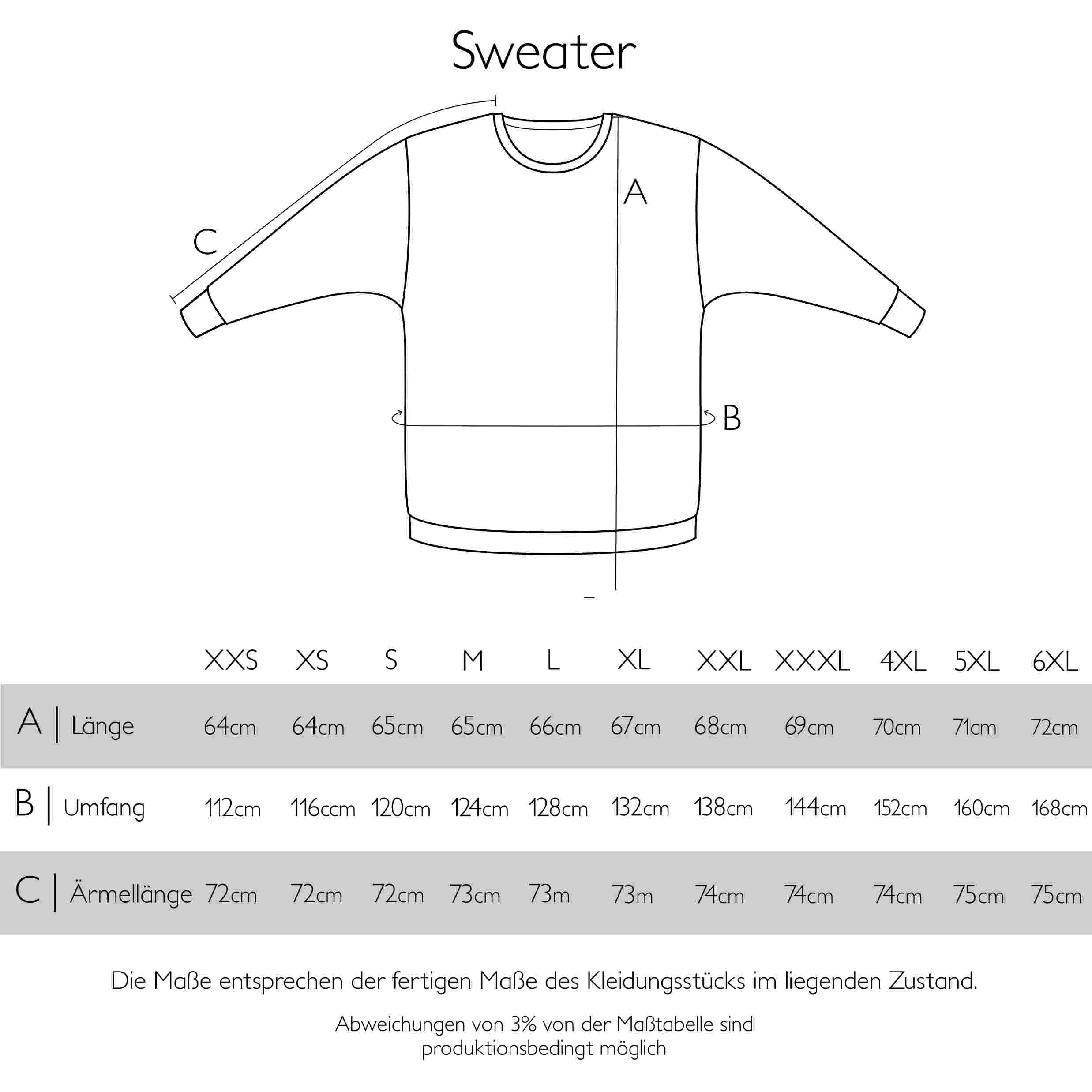 Sweater

A

C

B

|  | XXS | XS | S | M | L | XL | XXL | XXXL | 4XL | 5XL | 6XL |
|---|---|---|---|---|---|---|---|---|---|---|---|
| A \| Länge | 64cm | 64cm | 65cm | 65cm | 66cm | 67cm | 68cm | 69cm | 70cm | 71cm | 72cm |
| B \| Umfang | 112cm | 116ccm | 120cm | 124cm | 128cm | 132cm | 138cm | 144cm | 152cm | 160cm | 168cm |
| C \| Ärmellänge | 72cm | 72cm | 72cm | 73cm | 73m | 73m | 74cm | 74cm | 74cm | 75cm | 75cm |

Die Maße entsprechen der fertigen Maße des Kleidungsstücks im liegenden Zustand.

Abweichungen von 3% von der Maßtabelle sind produktionsbedingt möglich